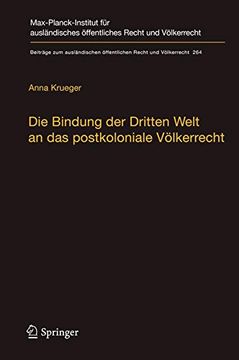 Max-Planck-Institut für ausländisches öffentliches Recht und Völkerrecht

Beiträge zum ausländischen öffentlichen Recht und Völkerrecht 264

Anna Krueger

Die Bindung der Dritten Welt an das postkoloniale Völkerrecht

Springer